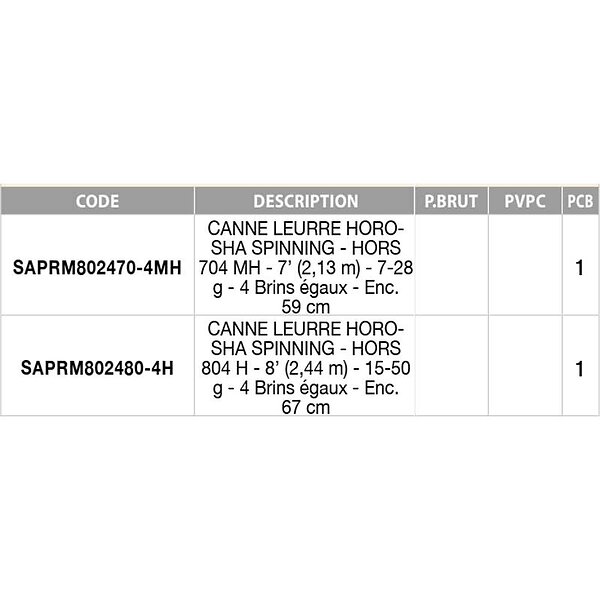 | CODE | DESCRIPTION | P.BRUT | PVPC | PCB |
|---|---|---|---|---|
| SAPRM802470-4MH | CANNE LEURRE HOROSHA SPINNING - HORS 704 MH - 7' (2,13 m) - 7-28 g - 4 Brins égaux - Enc. 59 cm | | | 1 |
| SAPRM802480-4H | CANNE LEURRE HOROSHA SPINNING - HORS 804 H - 8' (2,44 m) - 15-50 g - 4 Brins égaux - Enc. 67 cm | | | 1 |